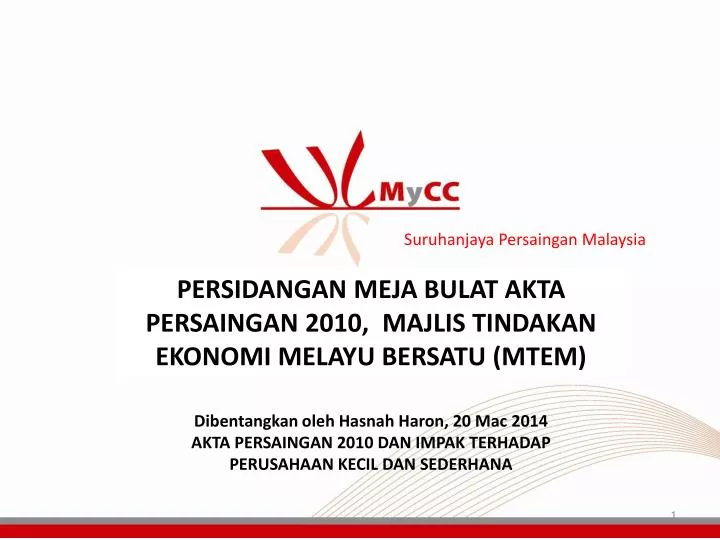 MyCC

Suruhanjaya Persaingan Malaysia

PERSIDANGAN MEJA BULAT AKTA PERSAINGAN 2010, MAJLIS TINDAKAN EKONOMI MELAYU BERSATU (MTEM)

Dibentangkan oleh Hasnah Haron, 20 Mac 2014
AKTA PERSAINGAN 2010 DAN IMPAK TERHADAP PERUSAHAAN KECIL DAN SEDERHANA

1